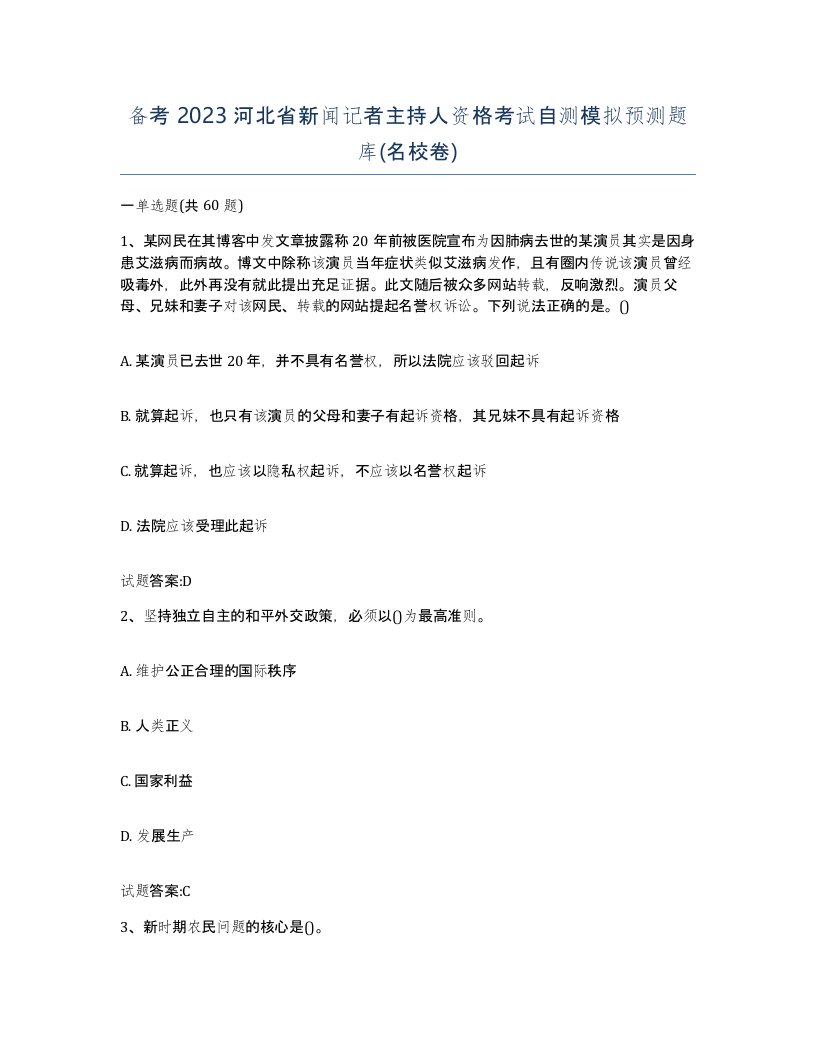 备考 2023 河北省新闻记者主持人资格考试自测模拟预测题库(名校卷)

一单选题(共 60 题)

1、某网民在其博客中发文章披露称 20 年前被医院宣布为因肺病去世的某演员其实是因身患艾滋病而病故。博文中除称该演员当年症状类似艾滋病发作，且有圈内传说该演员曾经吸毒外，此外再没有就此提出充足证据。此文随后被众多网站转载，反响激烈。演员父母、兄妹和妻子对该网民、转载的网站提起名誉权诉讼。下列说法正确的是。()

A. 某演员已去世 20 年，并不具有名誉权，所以法院应该驳回起诉

B. 就算起诉，也只有该演员的父母和妻子有起诉资格，其兄妹不具有起诉资格

C. 就算起诉，也应该以隐私权起诉，不应该以名誉权起诉

D. 法院应该受理此起诉

试题答案:D

2、坚持独立自主的和平外交政策，必须以()为最高准则。

A. 维护公正合理的国际秩序

B. 人类正义

C. 国家利益

D. 发展生产

试题答案:C

3、新时期农民问题的核心是()。